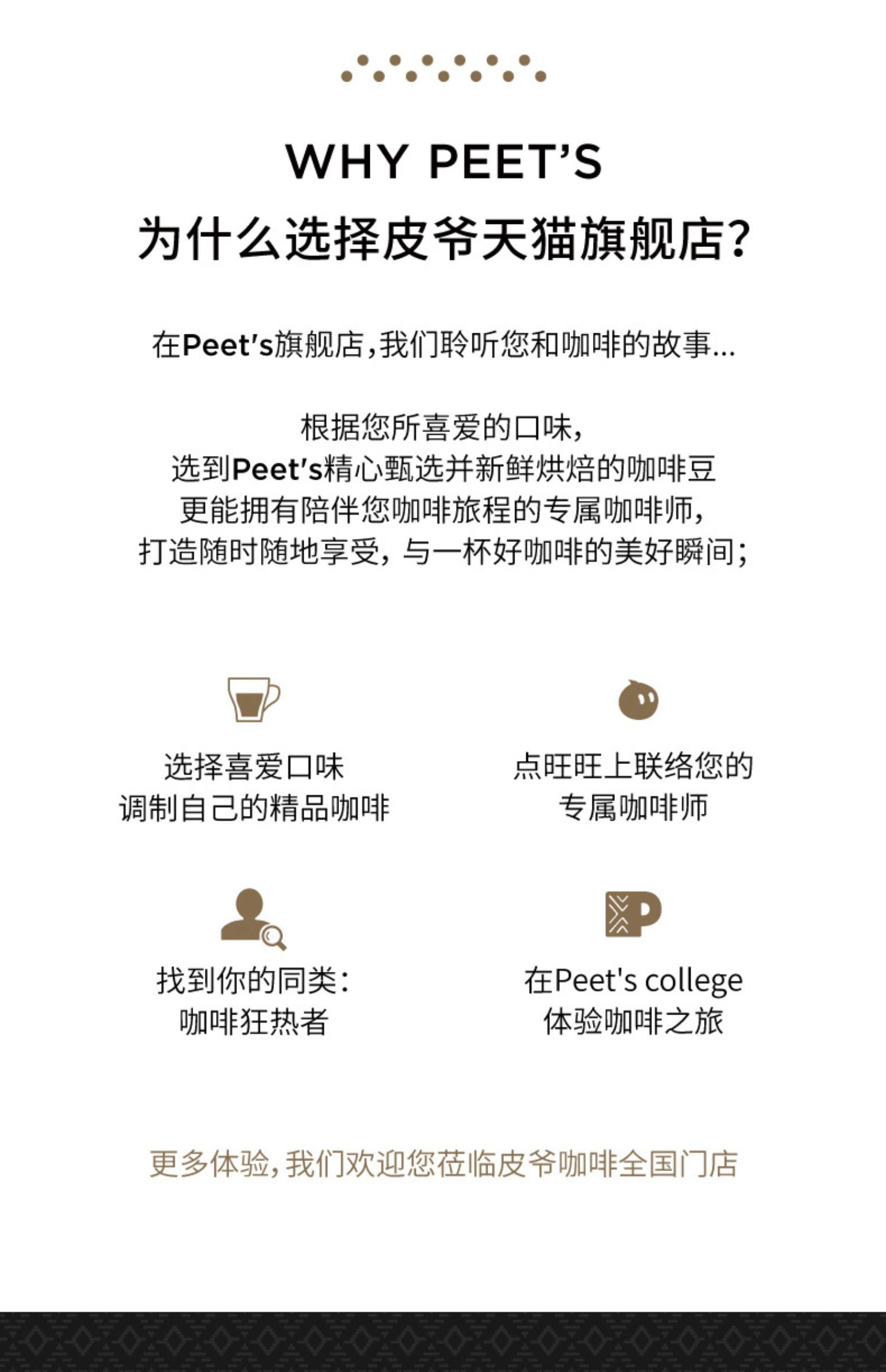 WHY PEET'S

为什么选择皮爷天猫旗舰店?

在Peet's旗舰店,我们聆听您和咖啡的故事...

根据您所喜爱的口味,
选到Peet's精心甄选并新鲜烘焙的咖啡豆
更能拥有陪伴您咖啡旅程的专属咖啡师,
打造随时随地享受,与一杯好咖啡的美好瞬间;

选择喜爱口味
调制自己的精品咖啡

点旺旺上联络您的
专属咖啡师

找到你的同类:
咖啡狂热者

在Peet's college
体验咖啡之旅

更多体验,我们欢迎您莅临皮爷咖啡全国门店